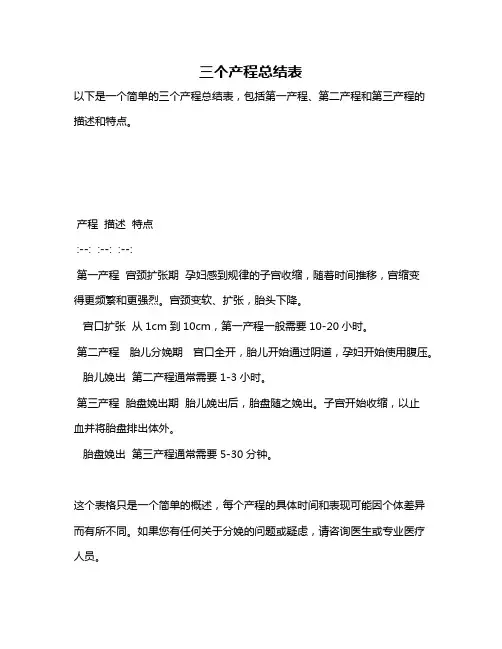 三个产程总结表

以下是一个简单的三个产程总结表，包括第一产程、第二产程和第三产程的描述和特点。

产程 描述 特点

:--: :--: :--:

第一产程 宫颈扩张期 孕妇感到规律的子宫收缩，随着时间推移，宫缩变得更频繁和更强烈。宫颈变软、扩张，胎头下降。

宫口扩张 从 1cm 到 10cm，第一产程一般需要 10-20 小时。

第二产程 胎儿分娩期 宫口全开，胎儿开始通过阴道，孕妇开始使用腹压。

胎儿娩出 第二产程通常需要 1-3 小时。

第三产程 胎盘娩出期 胎儿娩出后，胎盘随之娩出。子宫开始收缩，以止血并将胎盘排出体外。

胎盘娩出 第三产程通常需要 5-30 分钟。

这个表格只是一个简单的概述，每个产程的具体时间和表现可能因个体差异而有所不同。如果您有任何关于分娩的问题或疑虑，请咨询医生或专业医疗人员。